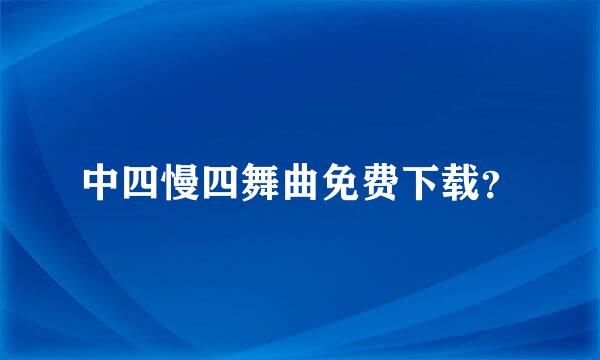 中四慢四舞曲免费下载?